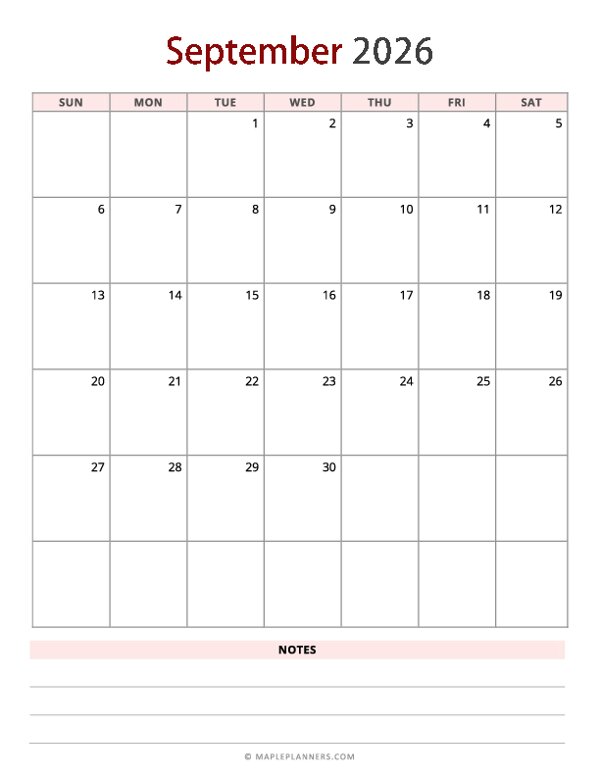 September 2026

| SUN | MON | TUE | WED | THU | FRI | SAT |
|---|---|---|---|---|---|---|
| | | 1 | 2 | 3 | 4 | 5 |
| 6 | 7 | 8 | 9 | 10 | 11 | 12 |
| 13 | 14 | 15 | 16 | 17 | 18 | 19 |
| 20 | 21 | 22 | 23 | 24 | 25 | 26 |
| 27 | 28 | 29 | 30 | | | |
| | | | | | | |

NOTES

© MAPLEPLANNERS.COM